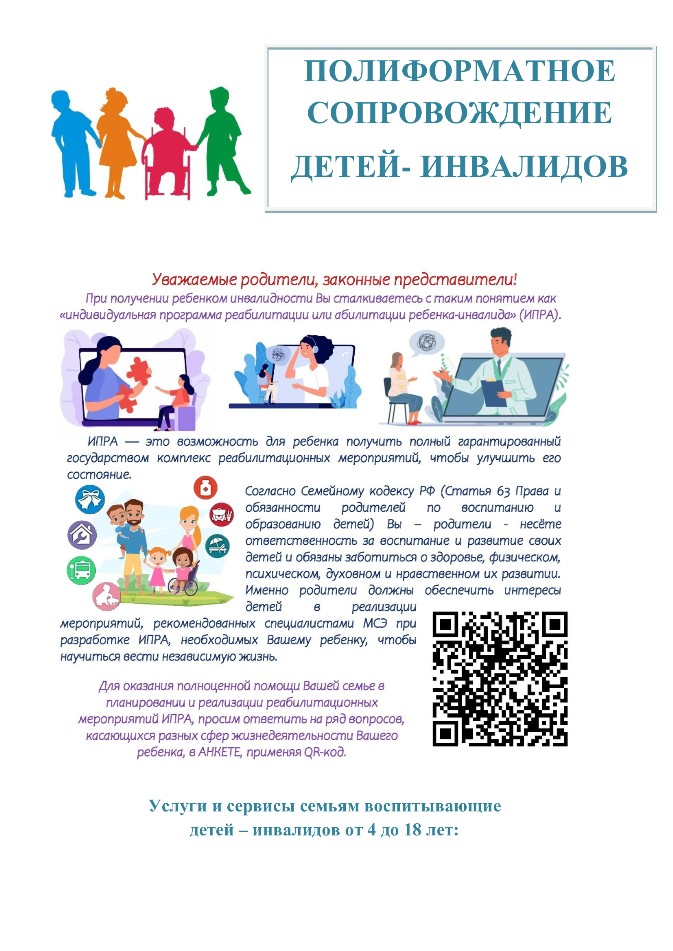 ПОЛИФОРМАТНОЕ СОПРОВОЖДЕНИЕ ДЕТЕЙ- ИНВАЛИДОВ

Уважаемые родители, законные представители!

При получении ребенком инвалидности Вы сталкиваетесь с таким понятием как «индивидуальная программа реабилитации или абилитации ребенка-инвалида» (ИПРА).

ИПРА — это возможность для ребенка получить полный гарантированный государством комплекс реабилитационных мероприятий, чтобы улучшить его состояние.

Согласно Семейному кодексу РФ (Статья 63 Права и обязанности родителей по воспитанию и образованию детей) Вы – родители - несёте ответственность за воспитание и развитие своих детей и обязаны заботиться о здоровье, физическом, психическом, духовном и нравственном их развитии. Именно родители должны обеспечить интересы детей в реализации мероприятий, рекомендованных специалистами МСЭ при разработке ИПРА, необходимых Вашему ребенку, чтобы научиться вести независимую жизнь.

Для оказания полноценной помощи Вашей семье в планировании и реализации реабилитационных мероприятий ИПРА, просим ответить на ряд вопросов, касающихся разных сфер жизнедеятельности Вашего ребенка, в АНКЕТЕ, применяя QR-код.

Услуги и сервисы семьям воспитывающие детей – инвалидов от 4 до 18 лет: